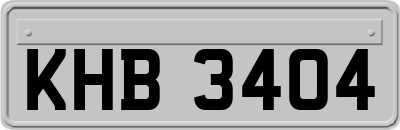 KHB 3404